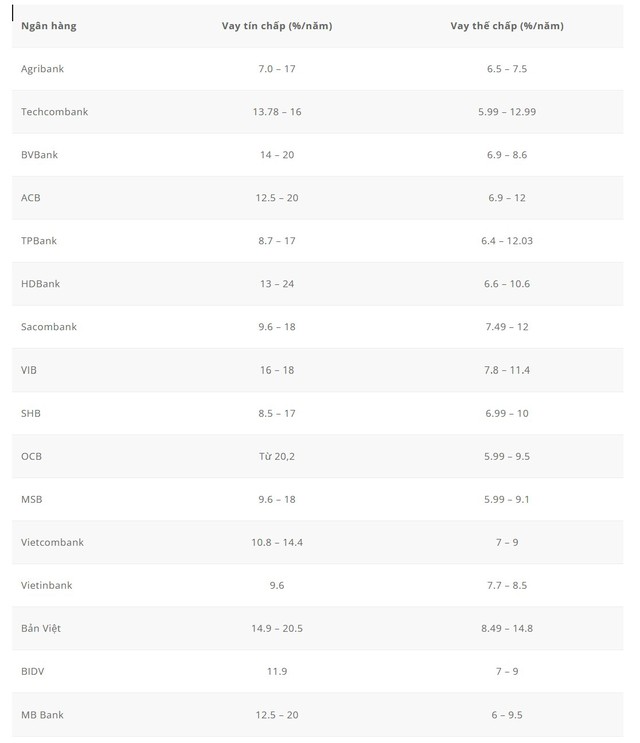 | Ngân hàng | Vay tín chấp (%/năm) | Vay thế chấp (%/năm) |
|---|---|---|
| Agribank | 7.0 – 17 | 6.5 – 7.5 |
| Techcombank | 13.78 – 16 | 5.99 – 12.99 |
| BVBank | 14 – 20 | 6.9 – 8.6 |
| ACB | 12.5 – 20 | 6.9 – 12 |
| TPBank | 8.7 – 17 | 6.4 – 12.03 |
| HDBank | 13 – 24 | 6.6 – 10.6 |
| Sacombank | 9.6 – 18 | 7.49 – 12 |
| VIB | 16 – 18 | 7.8 – 11.4 |
| SHB | 8.5 – 17 | 6.99 – 10 |
| OCB | Từ 20,2 | 5.99 – 9.5 |
| MSB | 9.6 – 18 | 5.99 – 9.1 |
| Vietcombank | 10.8 – 14.4 | 7 – 9 |
| Vietinbank | 9.6 | 7.7 – 8.5 |
| Bản Việt | 14.9 – 20.5 | 8.49 – 14.8 |
| BIDV | 11.9 | 7 – 9 |
| MB Bank | 12.5 – 20 | 6 – 9.5 |